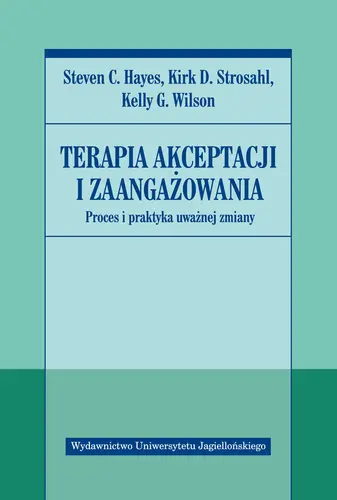 Steven C. Hayes, Kirk D. Strosahl, Kelly G. Wilson

TERAPIA AKCEPTACJI I ZAANGAŻOWANIA

Proces i praktyka uważnej zmiany

Wydawnictwo Uniwersytetu Jagiellońskiego